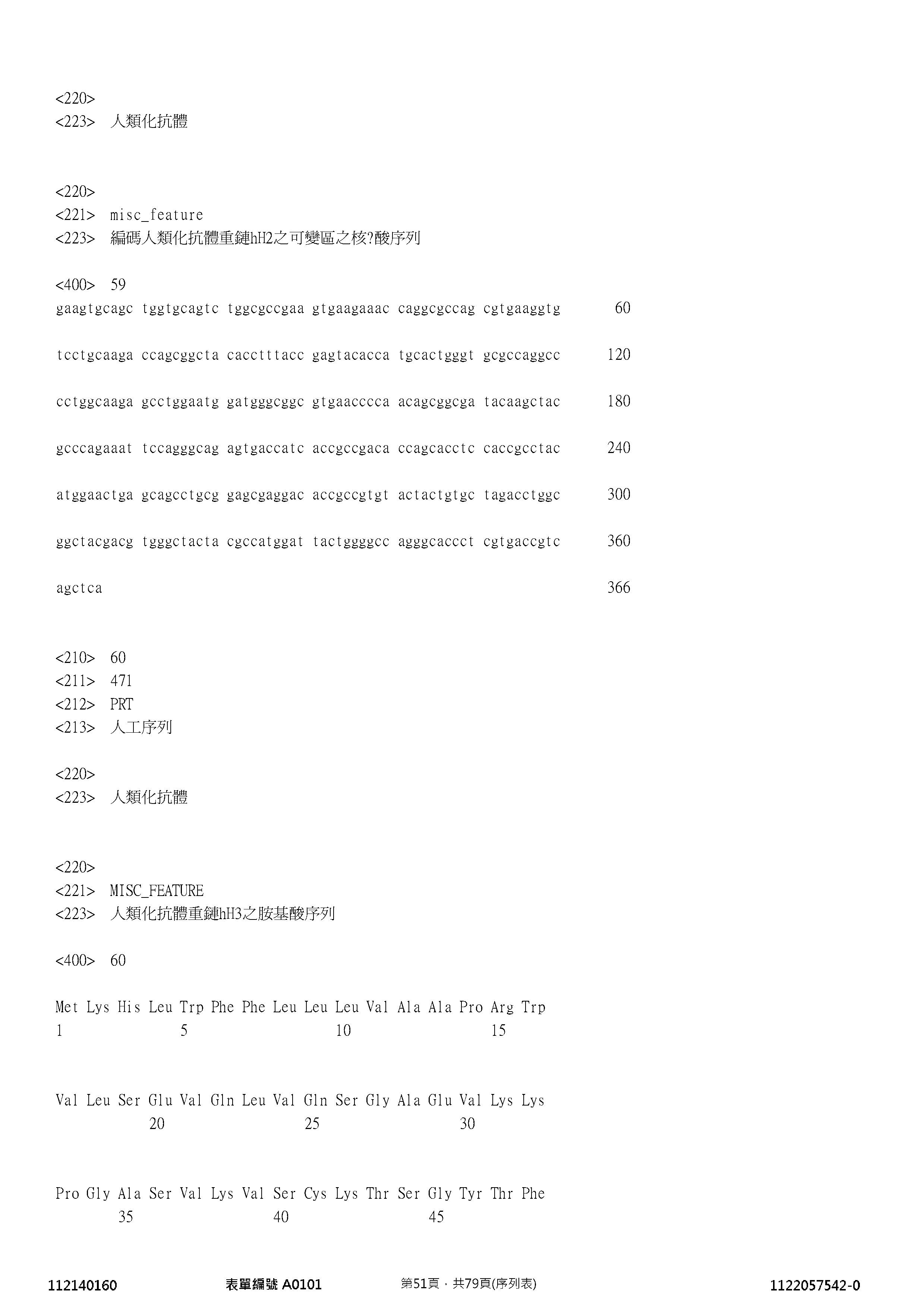 <220>
<223> 人類化抗體

<220>
<221> misc_feature
<223> 編碼人類化抗體重鏈hH2之可變區之核?酸序列

<400> 59
gaagtgcagc tggtgcagtc tggcgccgaa gtgaagaaac caggcgccag cgtgaaggtg 60

tcctgcaaga ccagcggcta cacctttacc gagtacacca tgcactgggt gcgccaggcc 120

cctggcaaga gcctggaatg gatgggcggc gtgaacccca acagcggcga tacaagctac 180

gcccagaaat tccagggcag agtgaccatc accgccgaca ccagcacctc caccgcctac 240

atggaactga gcagcctgcg gagcgaggac accgccgtgt actactgtgc tagacctggc 300

ggctacgacg tgggctacta cgccatggat tactggggcc agggcaccct cgtgaccgtc 360

agctca 366

<210> 60
<211> 471
<212> PRT
<213> 人工序列

<220>
<223> 人類化抗體

<220>
<221> MISC_FEATURE
<223> 人類化抗體重鏈hH3之胺基酸序列

<400> 60

Met Lys His Leu Trp Phe Phe Leu Leu Leu Val Ala Ala Pro Arg Trp
1 5 10 15

Val Leu Ser Glu Val Gln Leu Val Gln Ser Gly Ala Glu Val Lys Lys
20 25 30

Pro Gly Ala Ser Val Lys Val Ser Cys Lys Thr Ser Gly Tyr Thr Phe
35 40 45

112140160 表單編號 A0101 第51頁，共79頁(序列表) 1122057542-0